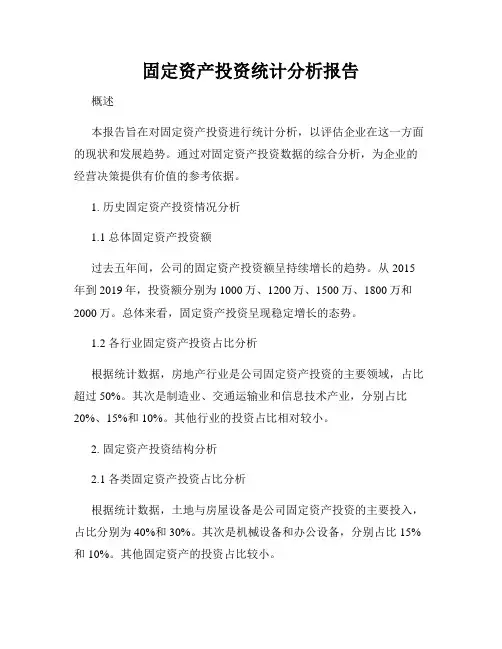 固定资产投资统计分析报告

概述

本报告旨在对固定资产投资进行统计分析，以评估企业在这一方面的现状和发展趋势。通过对固定资产投资数据的综合分析，为企业的经营决策提供有价值的参考依据。

1. 历史固定资产投资情况分析

1.1 总体固定资产投资额

过去五年间，公司的固定资产投资额呈持续增长的趋势。从 2015 年到 2019 年，投资额分别为 1000 万、1200 万、1500 万、1800 万和 2000 万。总体来看，固定资产投资呈现稳定增长的态势。

1.2 各行业固定资产投资占比分析

根据统计数据，房地产行业是公司固定资产投资的主要领域，占比超过 50%。其次是制造业、交通运输业和信息技术产业，分别占比 20%、15%和 10%。其他行业的投资占比相对较小。

2. 固定资产投资结构分析

2.1 各类固定资产投资占比分析

根据统计数据，土地与房屋设备是公司固定资产投资的主要投入，占比分别为 40%和 30%。其次是机械设备和办公设备，分别占比 15%和 10%。其他固定资产的投资占比较小。